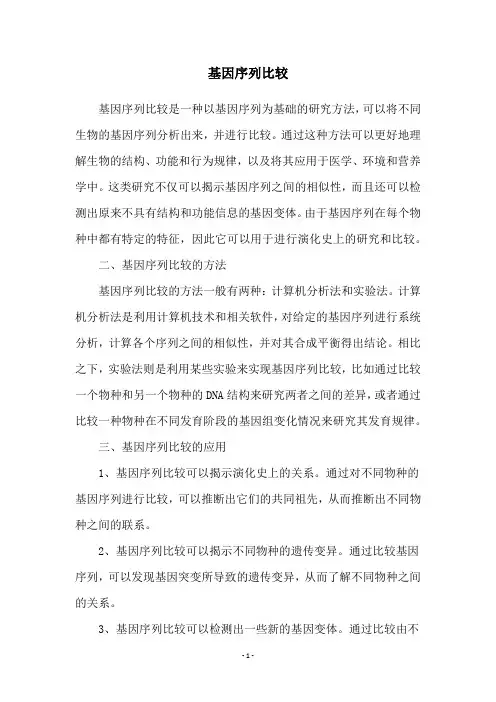 基因序列比较

基因序列比较是一种以基因序列为基础的研究方法，可以将不同生物的基因序列分析出来，并进行比较。通过这种方法可以更好地理解生物的结构、功能和行为规律，以及将其应用于医学、环境和营养学中。这类研究不仅可以揭示基因序列之间的相似性，而且还可以检测出原来不具有结构和功能信息的基因变体。由于基因序列在每个物种中都有特定的特征，因此它可以用于进行演化史上的研究和比较。

二、基因序列比较的方法

基因序列比较的方法一般有两种：计算机分析法和实验法。计算机分析法是利用计算机技术和相关软件，对给定的基因序列进行系统分析，计算各个序列之间的相似性，并对其合成平衡得出结论。相比之下，实验法则是利用某些实验来实现基因序列比较，比如通过比较一个物种和另一个物种的DNA结构来研究两者之间的差异，或者通过比较一种物种在不同发育阶段的基因组变化情况来研究其发育规律。

三、基因序列比较的应用

1、基因序列比较可以揭示演化史上的关系。通过对不同物种的基因序列进行比较，可以推断出它们的共同祖先，从而推断出不同物种之间的联系。

2、基因序列比较可以揭示不同物种的遗传变异。通过比较基因序列，可以发现基因突变所导致的遗传变异，从而了解不同物种之间的关系。

3、基因序列比较可以检测出一些新的基因变体。通过比较由不

- 1 -